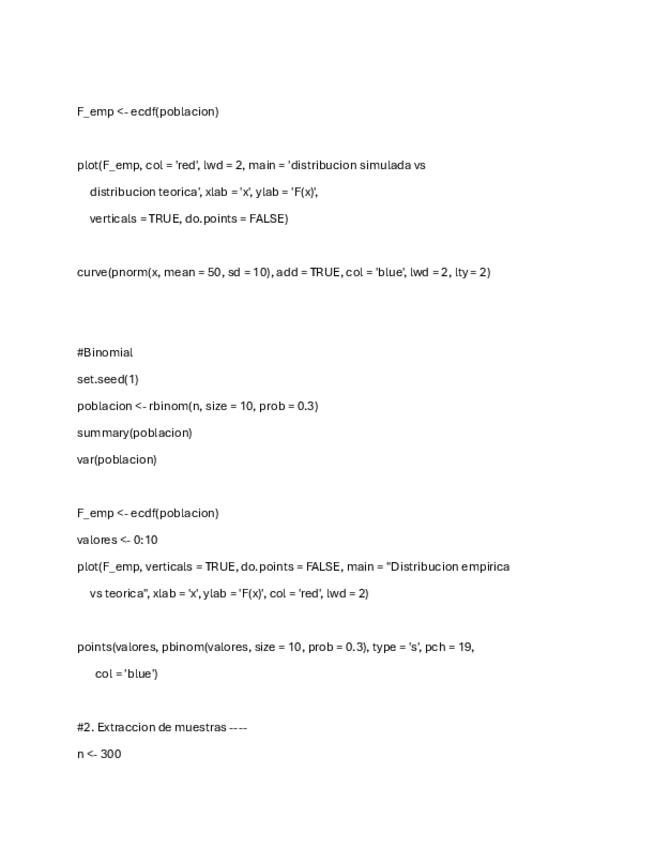 F_emp <- ecdf(poblacion)

plot(F_emp, col = 'red', lwd = 2, main = 'distribucion simulada vs distribucion teorica', xlab = 'x', ylab = 'F(x)', verticals = TRUE, do.points = FALSE)

curve(pnorm(x, mean = 50, sd = 10), add = TRUE, col = 'blue', lwd = 2, lty = 2)

#Binomial
set.seed(1)
poblacion <- rbinom(n, size = 10, prob = 0.3)
summary(poblacion)
var(poblacion)

F_emp <- ecdf(poblacion)
valores <- 0:10
plot(F_emp, verticals = TRUE, do.points = FALSE, main = "Distribucion empirica vs teorica", xlab = 'x', ylab = 'F(x)', col = 'red', lwd = 2)

points(valores, pbinom(valores, size = 10, prob = 0.3), type = 's', pch = 19, col = 'blue')

#2. Extraccion de muestras ----
n <- 300